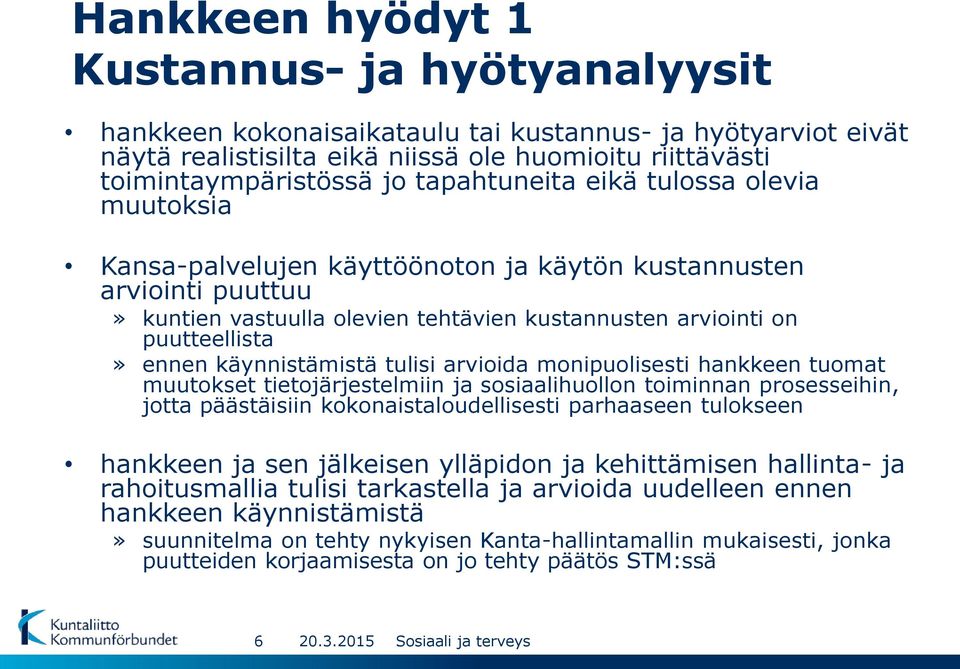 Hankkeen hyödyt 1
Kustannus- ja hyötyanalyysit

• hankkeen kokonaisaikataulu tai kustannus- ja hyötyarviot eivät näytä realistisilta eikä niissä ole huomioitu riittävästi toimintaympäristössä jo tapahtuneita eikä tulossa olevia muutoksia

• Kansa-palvelujen käyttöönoton ja käytön kustannusten arviointi puuttuu
» kuntien vastuulla olevien tehtävien kustannusten arviointi on puutteellista
» ennen käynnistämistä tulisi arvioida monipuolisesti hankkeen tuomat muutokset tietojärjestelmiin ja sosiaalihuollon toiminnan prosesseihin, jotta päästäisiin kokonaistaloudellisesti parhaaseen tulokseen

• hankkeen ja sen jälkeisen ylläpidon ja kehittämisen hallinta- ja rahoitusmallia tulisi tarkastella ja arvioida uudelleen ennen hankkeen käynnistämistä
» suunnitelma on tehty nykyisen Kanta-hallintamallin mukaisesti, jonka puutteiden korjaamisesta on jo tehty päätös STM:ssä

Kuntaliitto Kommunförbundet 6 20.3.2015 Sosiaali ja terveys